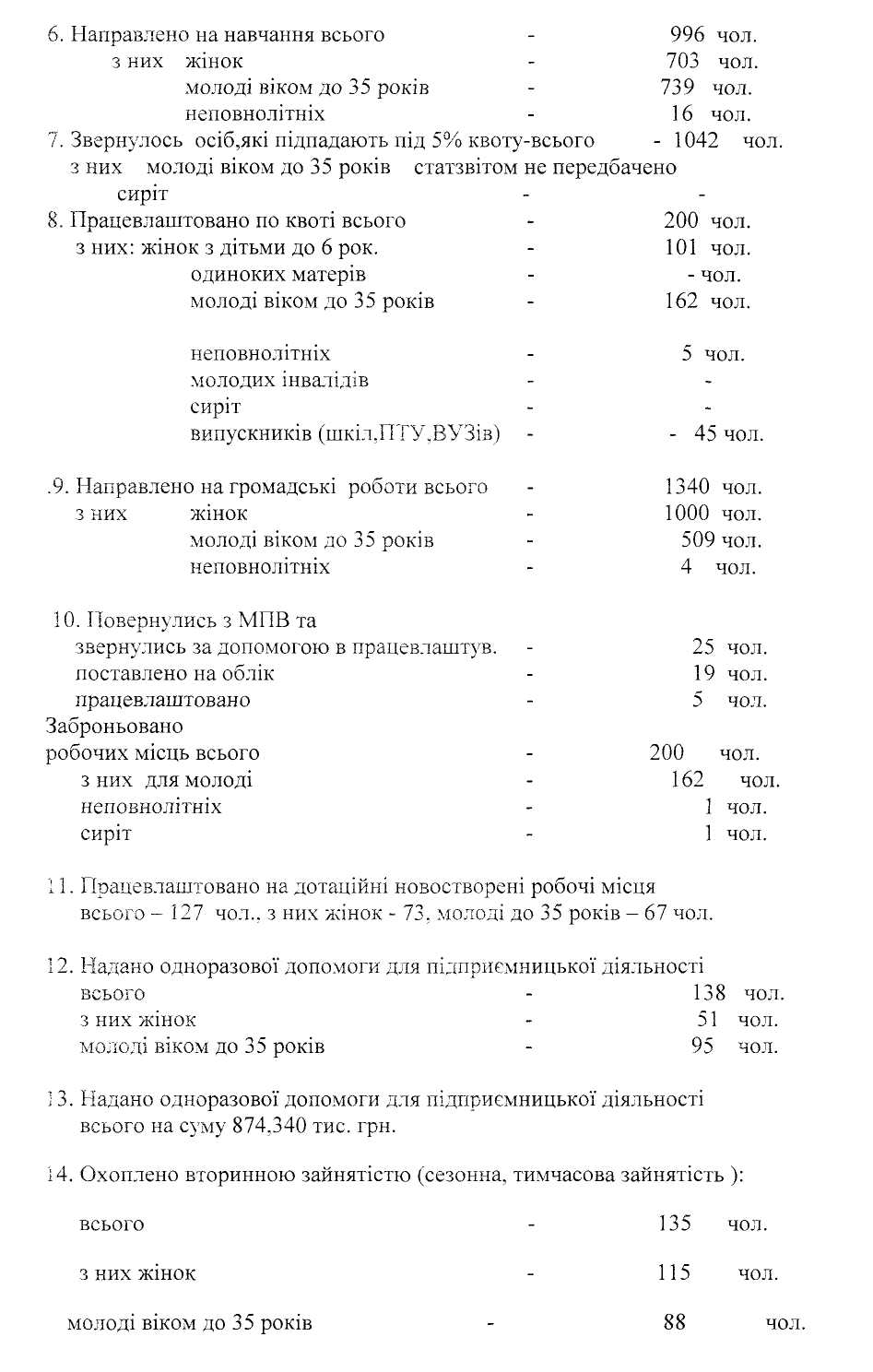 6. Направлено на навчання всього - 996 чол.
з них жінок - 703 чол.
молоді віком до 35 років - 739 чол.
неповнолітніх - 16 чол.
7. Звернулось осіб,які підпадають під 5% квоту-всього - 1042 чол.
з них молоді віком до 35 років статзвітом не передбачено
сиріт - -
8. Працевлаштовано по квоті всього - 200 чол.
з них: жінок з дітьми до 6 рок. - 101 чол.
одиноких матерів - - чол.
молоді віком до 35 років - 162 чол.

неповнолітніх - 5 чол.
молодих інвалідів - -
сиріт - -
випускників (шкіл,ПТУ,ВУЗів) - - 45 чол.

.9. Направлено на громадські роботи всього - 1340 чол.
з них жінок - 1000 чол.
молоді віком до 35 років - 509 чол.
неповнолітніх - 4 чол.

10. Повернулись з МПВ та
звернулись за допомогою в працевлаштув. - 25 чол.
поставлено на облік - 19 чол.
працевлаштовано - 5 чол.
Заброньовано
робочих місць всього - 200 чол.
з них для молоді - 162 чол.
неповнолітніх - 1 чол.
сиріт - 1 чол.

11. Працевлаштовано на дотаційні новостворені робочі місця всього – 127 чол., з них жінок - 73, молоді до 35 років – 67 чол.

12. Надано одноразової допомоги для підприємницької діяльності
всього - 138 чол.
з них жінок - 51 чол.
молоді віком до 35 років - 95 чол.

13. Надано одноразової допомоги для підприємницької діяльності всього на суму 874,340 тис. грн.

14. Охоплено вторинною зайнятістю (сезонна, тимчасова зайнятість ):

всього - 135 чол.

з них жінок - 115 чол.

молоді віком до 35 років - 88 чол.